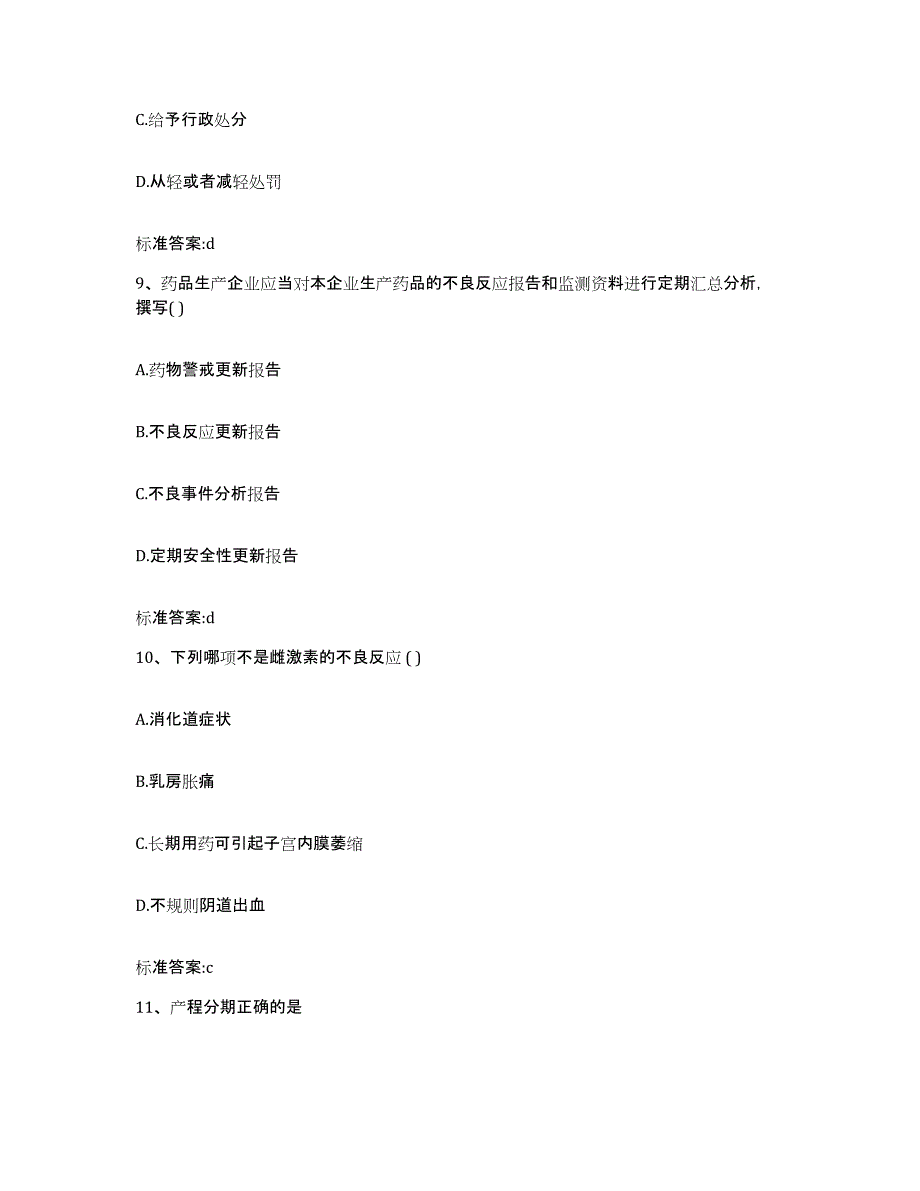 C.给予行政处分

D.从轻或者减轻处罚

标准答案:d

9、药品生产企业应当对本企业生产药品的不良反应报告和监测资料进行定期汇总分析，撰写( )

A.药物警戒更新报告

B.不良反应更新报告

C.不良事件分析报告

D.定期安全性更新报告

标准答案:d

10、下列哪项不是雌激素的不良反应 ( )

A.消化道症状

B.乳房胀痛

C.长期用药可引起子宫内膜萎缩

D.不规则阴道出血

标准答案:c

11、产程分期正确的是